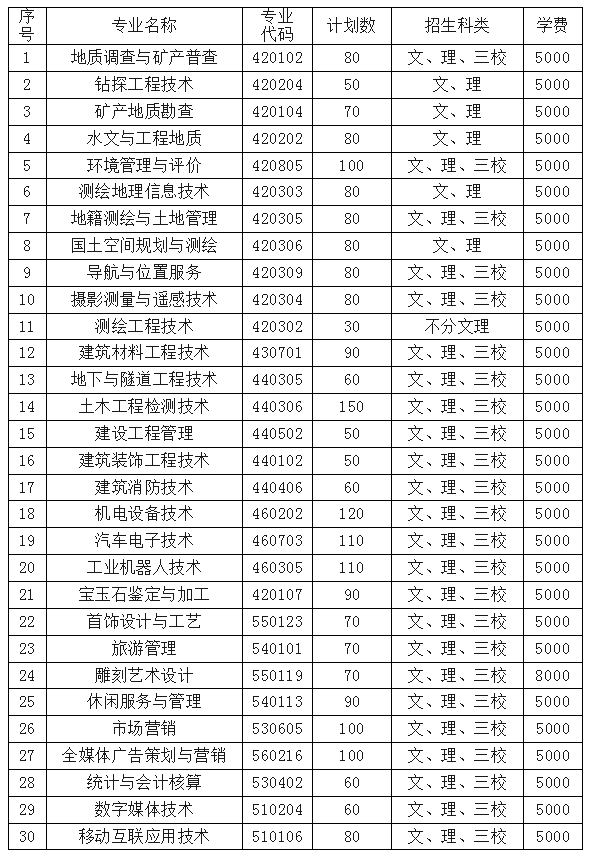 | 序号 | 专业名称 | 专业代码 | 计划数 | 招生科类 | 学费 |
|---|---|---|---|---|---|
| 1 | 地质调查与矿产普查 | 420102 | 80 | 文、理、三校 | 5000 |
| 2 | 钻探工程技术 | 420204 | 50 | 文、理 | 5000 |
| 3 | 矿产地质勘查 | 420104 | 70 | 文、理 | 5000 |
| 4 | 水文与工程地质 | 420202 | 80 | 文、理 | 5000 |
| 5 | 环境管理与评价 | 420805 | 100 | 文、理、三校 | 5000 |
| 6 | 测绘地理信息技术 | 420303 | 80 | 文、理 | 5000 |
| 7 | 地籍测绘与土地管理 | 420305 | 80 | 文、理、三校 | 5000 |
| 8 | 国土空间规划与测绘 | 420306 | 80 | 文、理 | 5000 |
| 9 | 导航与位置服务 | 420309 | 80 | 文、理、三校 | 5000 |
| 10 | 摄影测量与遥感技术 | 420304 | 80 | 文、理、三校 | 5000 |
| 11 | 测绘工程技术 | 420302 | 30 | 不分文理 | 5000 |
| 12 | 建筑材料工程技术 | 430701 | 90 | 文、理、三校 | 5000 |
| 13 | 地下与隧道工程技术 | 440305 | 60 | 文、理、三校 | 5000 |
| 14 | 土木工程检测技术 | 440306 | 150 | 文、理、三校 | 5000 |
| 15 | 建设工程管理 | 440502 | 50 | 文、理、三校 | 5000 |
| 16 | 建筑装饰工程技术 | 440102 | 50 | 文、理、三校 | 5000 |
| 17 | 建筑消防技术 | 440406 | 60 | 文、理、三校 | 5000 |
| 18 | 机电设备技术 | 460202 | 120 | 文、理、三校 | 5000 |
| 19 | 汽车电子技术 | 460703 | 110 | 文、理、三校 | 5000 |
| 20 | 工业机器人技术 | 460305 | 110 | 文、理、三校 | 5000 |
| 21 | 宝玉石鉴定与加工 | 420107 | 90 | 文、理、三校 | 5000 |
| 22 | 首饰设计与工艺 | 550123 | 70 | 文、理、三校 | 5000 |
| 23 | 旅游管理 | 540101 | 70 | 文、理、三校 | 5000 |
| 24 | 雕刻艺术设计 | 550119 | 70 | 文、理、三校 | 8000 |
| 25 | 休闲服务与管理 | 540113 | 90 | 文、理、三校 | 5000 |
| 26 | 市场营销 | 530605 | 100 | 文、理、三校 | 5000 |
| 27 | 全媒体广告策划与营销 | 560216 | 100 | 文、理、三校 | 5000 |
| 28 | 统计与会计核算 | 530402 | 60 | 文、理、三校 | 5000 |
| 29 | 数字媒体技术 | 510204 | 60 | 文、理、三校 | 5000 |
| 30 | 移动互联应用技术 | 510106 | 80 | 文、理、三校 | 5000 |